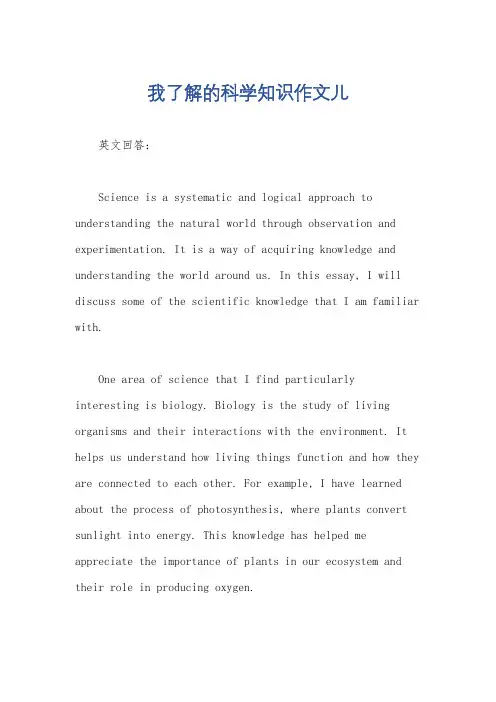 我了解的科学知识作文儿

英文回答：

Science is a systematic and logical approach to understanding the natural world through observation and experimentation. It is a way of acquiring knowledge and understanding the world around us. In this essay, I will discuss some of the scientific knowledge that I am familiar with.

One area of science that I find particularly interesting is biology. Biology is the study of living organisms and their interactions with the environment. It helps us understand how living things function and how they are connected to each other. For example, I have learned about the process of photosynthesis, where plants convert sunlight into energy. This knowledge has helped me appreciate the importance of plants in our ecosystem and their role in producing oxygen.